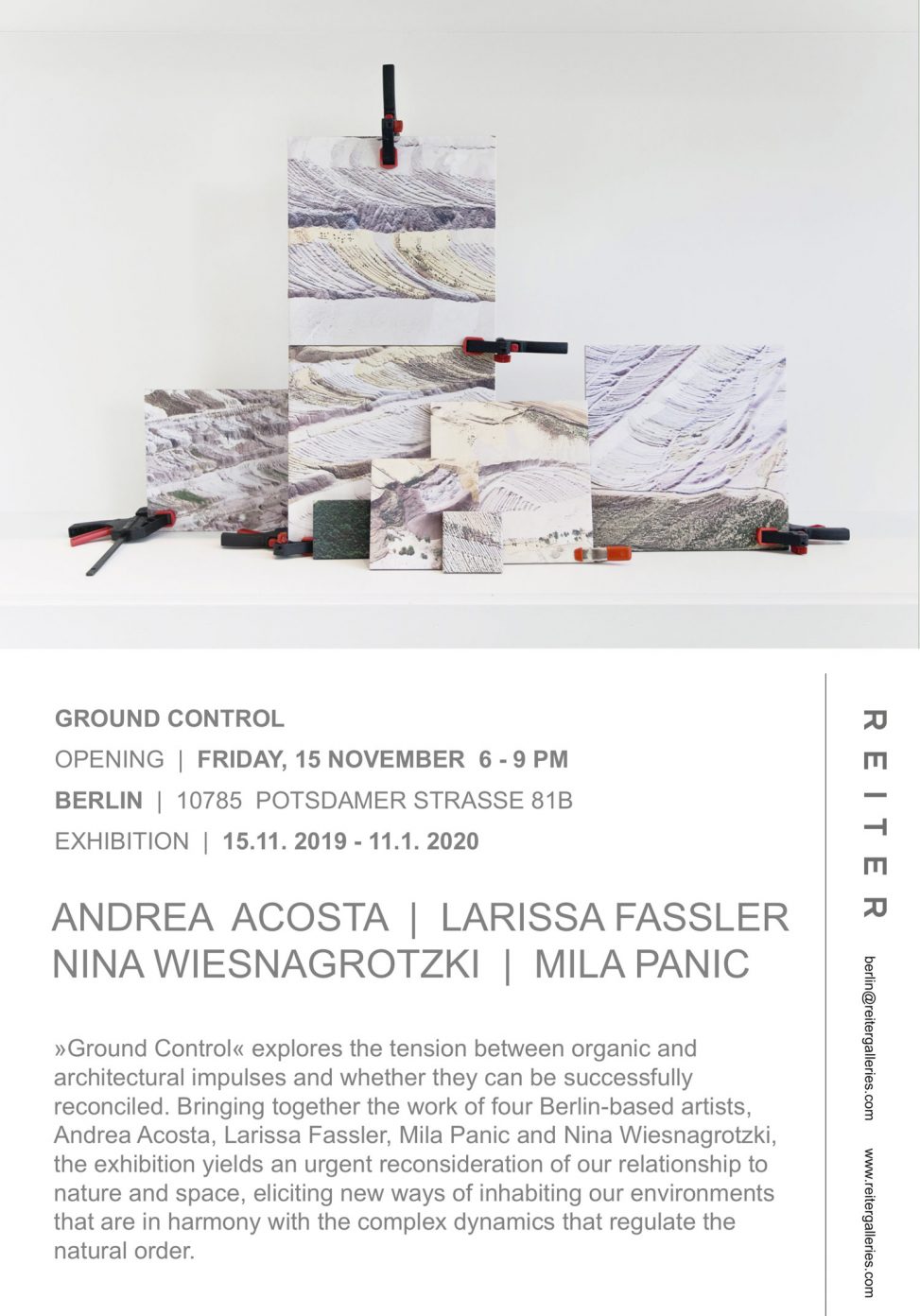 GROUND CONTROL

OPENING | FRIDAY, 15 NOVEMBER 6 - 9 PM

BERLIN | 10785 POTSDAMER STRASSE 81B

EXHIBITION | 15.11. 2019 - 11.1. 2020

ANDREA ACOSTA | LARISSA FASSLER
NINA WIESNAGROTZKI | MILA PANIC

»Ground Control« explores the tension between organic and architectural impulses and whether they can be successfully reconciled. Bringing together the work of four Berlin-based artists, Andrea Acosta, Larissa Fassler, Mila Panic and Nina Wiesnagrotzki, the exhibition yields an urgent reconsideration of our relationship to nature and space, eliciting new ways of inhabiting our environments that are in harmony with the complex dynamics that regulate the natural order.

REITER

berlin@reitergalleries.com www.reitergalleries.com